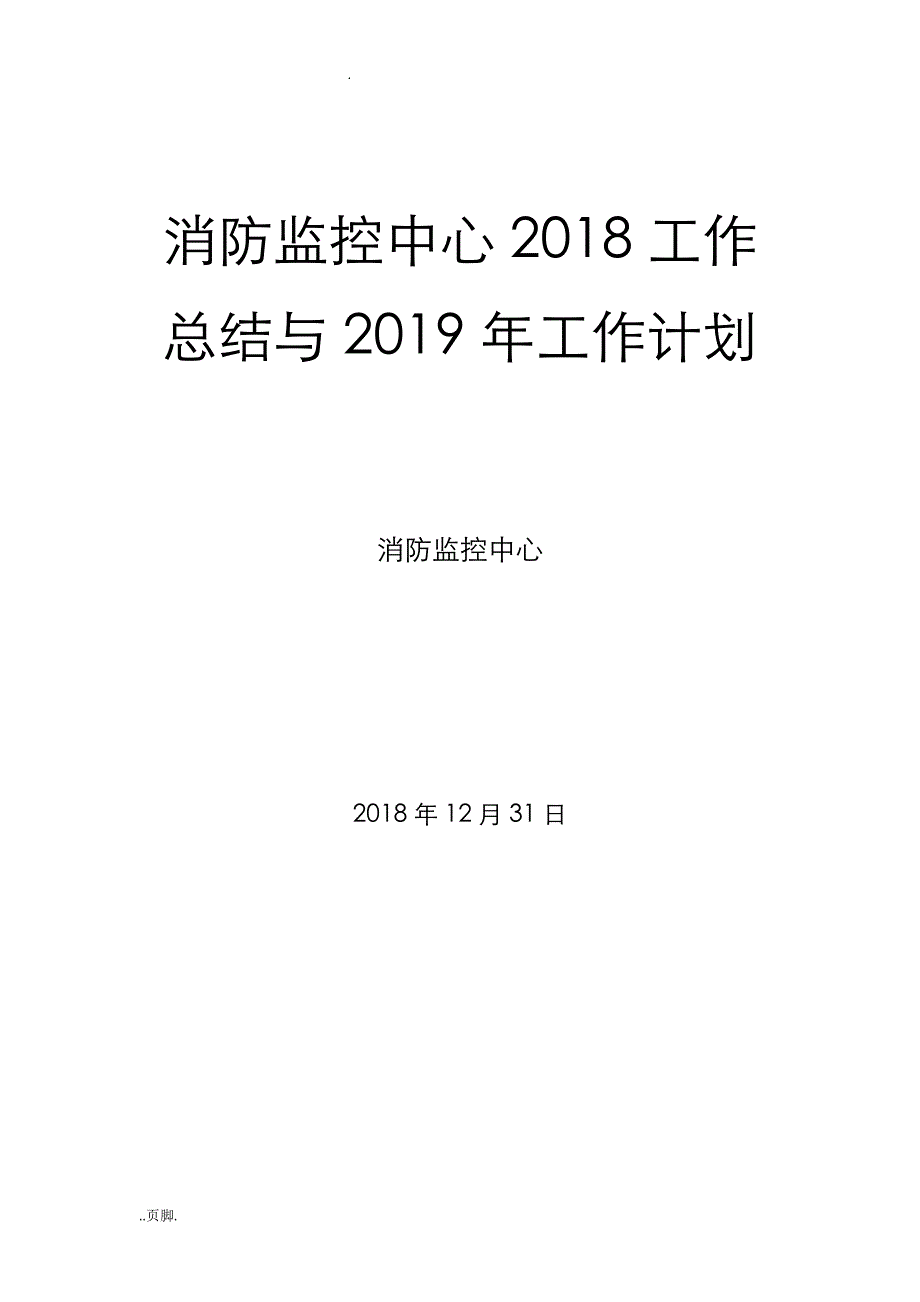 .

消防监控中心 2018 工作总结与 2019 年工作计划

消防监控中心

2018 年 12 月 31 日

..页脚.